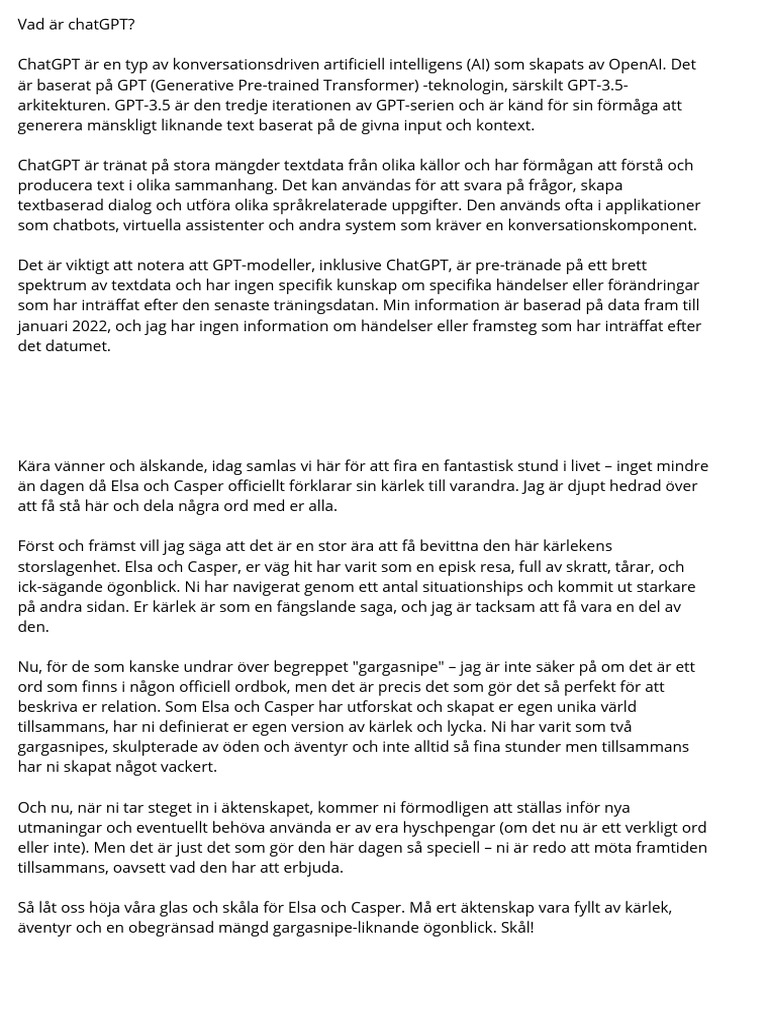 Vad är chatGPT?

ChatGPT är en typ av konversationsdriven artificiell intelligens (AI) som skapats av OpenAI. Det är baserat på GPT (Generative Pre-trained Transformer) -teknologin, särskilt GPT-3.5-arkitekturen. GPT-3.5 är den tredje iterationen av GPT-serien och är känd för sin förmåga att generera mänskligt liknande text baserat på de givna input och kontext.

ChatGPT är tränat på stora mängder textdata från olika källor och har förmågan att förstå och producera text i olika sammanhang. Det kan användas för att svara på frågor, skapa textbaserad dialog och utföra olika språkrelaterade uppgifter. Den används ofta i applikationer som chatbots, virtuella assistenter och andra system som kräver en konversationskomponent.

Det är viktigt att notera att GPT-modeller, inklusive ChatGPT, är pre-tränade på ett brett spektrum av textdata och har ingen specifik kunskap om specifika händelser eller förändringar som har inträffat efter den senaste träningsdatan. Min information är baserad på data fram till januari 2022, och jag har ingen information om händelser eller framsteg som har inträffat efter det datumet.

Kära vänner och älskande, idag samlas vi här för att fira en fantastisk stund i livet – inget mindre än dagen då Elsa och Casper officiellt förklarar sin kärlek till varandra. Jag är djupt hedrad över att få stå här och dela några ord med er alla.

Först och främst vill jag säga att det är en stor ära att få bevittna den här kärlekens storslagenhet. Elsa och Casper, er väg hit har varit som en episk resa, full av skratt, tårar, och ick-sägande ögonblick. Ni har navigerat genom ett antal situationships och kommit ut starkare på andra sidan. Er kärlek är som en fängslande saga, och jag är tacksam att få vara en del av den.

Nu, för de som kanske undrar över begreppet "gargasnipe" – jag är inte säker på om det är ett ord som finns i någon officiell ordbok, men det är precis det som gör det så perfekt för att beskriva er relation. Som Elsa och Casper har utforskat och skapat er egen unika värld tillsammans, har ni definierat er egen version av kärlek och lycka. Ni har varit som två gargasnipes, skulpterade av öden och äventyr och inte alltid så fina stunder men tillsammans har ni skapat något vackert.

Och nu, när ni tar steget in i äktenskapet, kommer ni förmodligen att ställas inför nya utmaningar och eventuellt behöva använda er av era hyschpengar (om det nu är ett verkligt ord eller inte). Men det är just det som gör den här dagen så speciell – ni är redo att möta framtiden tillsammans, oavsett vad den har att erbjuda.

Så låt oss höja våra glas och skåla för Elsa och Casper. Må ert äktenskap vara fyllt av kärlek, äventyr och en obegränsad mängd gargasnipe-liknande ögonblick. Skål!